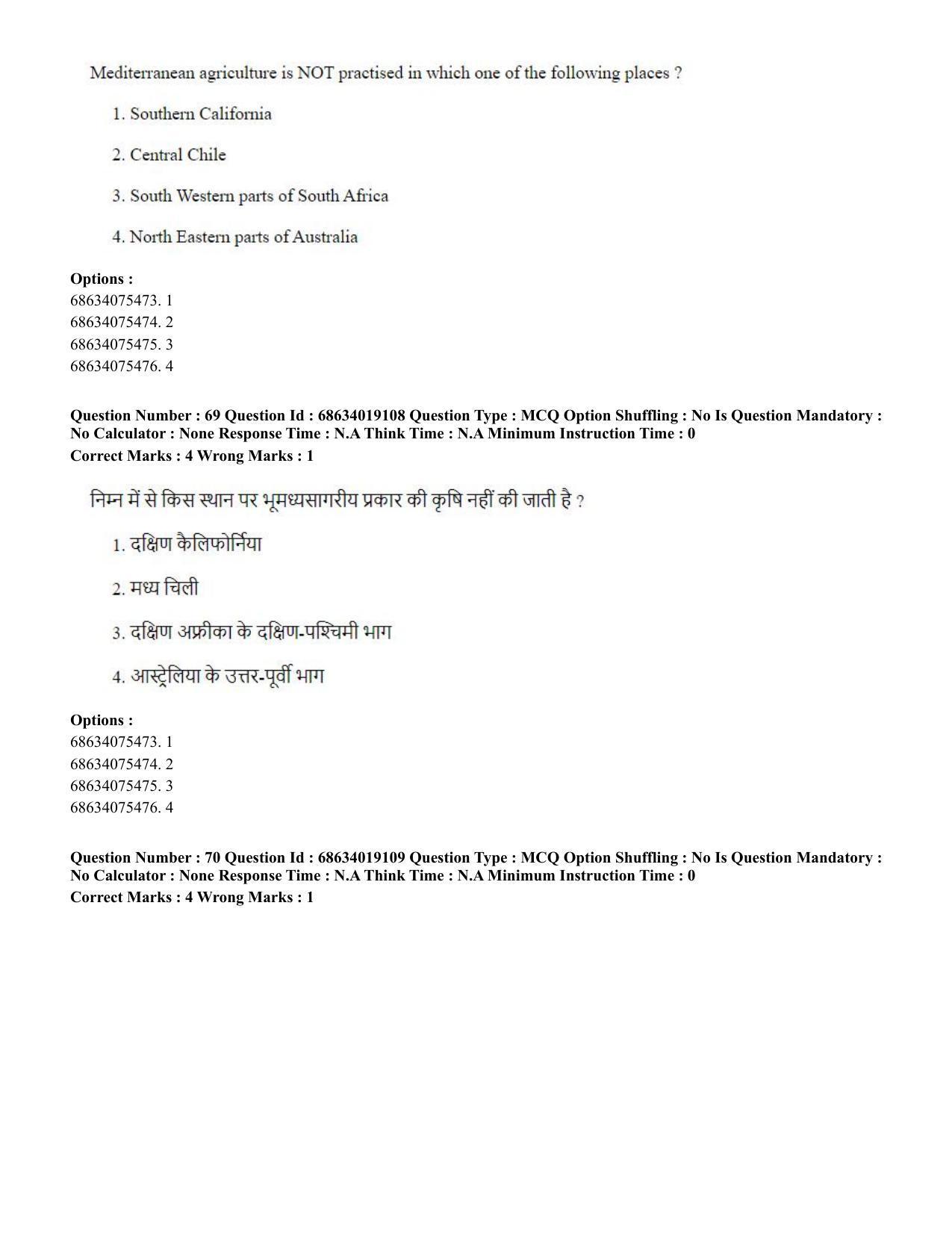 Mediterranean agriculture is NOT practised in which one of the following places ?

1. Southern California

2. Central Chile

3. South Western parts of South Africa

4. North Eastern parts of Australia

Options :
68634075473. 1
68634075474. 2
68634075475. 3
68634075476. 4

Question Number : 69 Question Id : 68634019108 Question Type : MCQ Option Shuffling : No Is Question Mandatory : No Calculator : None Response Time : N.A Think Time : N.A Minimum Instruction Time : 0
Correct Marks : 4 Wrong Marks : 1

निम्न में से किस स्थान पर भूमध्यसागरीय प्रकार की कृषि नहीं की जाती है ?

1. दक्षिण कैलिफोर्निया

2. मध्य चिली

3. दक्षिण अफ्रीका के दक्षिण-पश्चिमी भाग

4. आस्ट्रेलिया के उत्तर-पूर्वी भाग

Options :
68634075473. 1
68634075474. 2
68634075475. 3
68634075476. 4

Question Number : 70 Question Id : 68634019109 Question Type : MCQ Option Shuffling : No Is Question Mandatory : No Calculator : None Response Time : N.A Think Time : N.A Minimum Instruction Time : 0
Correct Marks : 4 Wrong Marks : 1